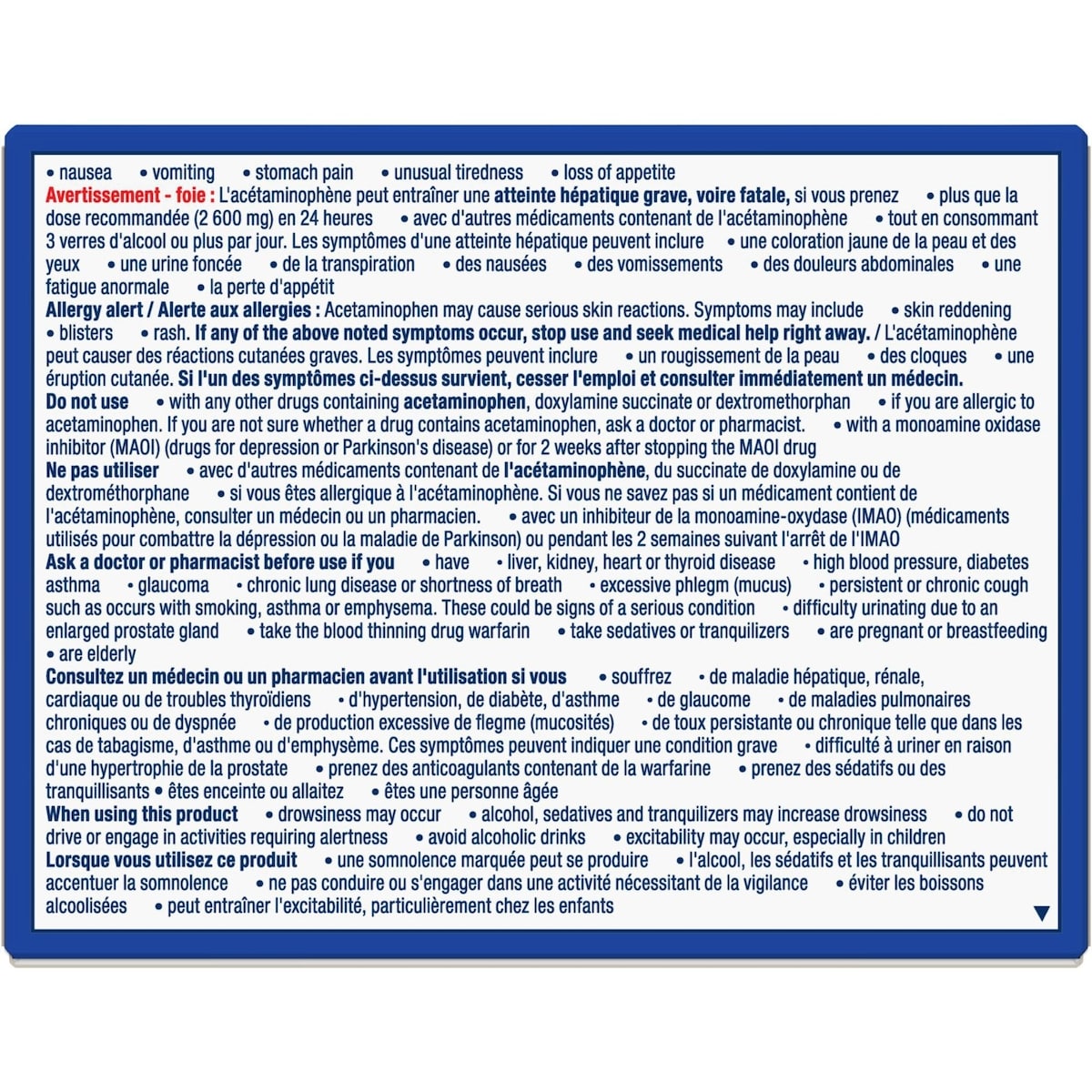 • nausea • vomiting • stomach pain • unusual tiredness • loss of appetite

Avertissement - foie : L'acétaminophène peut entraîner une atteinte hépatique grave, voire fatale, si vous prenez • plus que la dose recommandée (2 600 mg) en 24 heures • avec d'autres médicaments contenant de l'acétaminophène • tout en consommant 3 verres d'alcool ou plus par jour. Les symptômes d'une atteinte hépatique peuvent inclure • une coloration jaune de la peau et des yeux • une urine foncée • de la transpiration • des nausées • des vomissements • des douleurs abdominales • une fatigue anormale • la perte d'appétit

Allergy alert / Alerte aux allergies : Acetaminophen may cause serious skin reactions. Symptoms may include • skin reddening • blisters • rash. If any of the above noted symptoms occur, stop use and seek medical help right away. / L'acétaminophène peut causer des réactions cutanées graves. Les symptômes peuvent inclure • un rougissement de la peau • des cloques • une éruption cutanée. Si l'un des symptômes ci-dessus survient, cesser l'emploi et consulter immédiatement un médecin.

Do not use • with any other drugs containing acetaminophen, doxylamine succinate or dextromethorphan • if you are allergic to acetaminophen. If you are not sure whether a drug contains acetaminophen, ask a doctor or pharmacist. • with a monoamine oxidase inhibitor (MAOI) (drugs for depression or Parkinson's disease) or for 2 weeks after stopping the MAOI drug

Ne pas utiliser • avec d'autres médicaments contenant de l'acétaminophène, du succinate de doxylamine ou de dextrométhorphane • si vous êtes allergique à l'acétaminophène. Si vous ne savez pas si un médicament contient de l'acétaminophène, consulter un médecin ou un pharmacien. • avec un inhibiteur de la monoamine-oxydase (IMAO) (médicaments utilisés pour combattre la dépression ou la maladie de Parkinson) ou pendant les 2 semaines suivant l'arrêt de l'IMAO

Ask a doctor or pharmacist before use if you • have • liver, kidney, heart or thyroid disease • high blood pressure, diabetes asthma • glaucoma • chronic lung disease or shortness of breath • excessive phlegm (mucus) • persistent or chronic cough such as occurs with smoking, asthma or emphysema. These could be signs of a serious condition • difficulty urinating due to an enlarged prostate gland • take the blood thinning drug warfarin • take sedatives or tranquilizers • are pregnant or breastfeeding • are elderly

Consultez un médecin ou un pharmacien avant l'utilisation si vous • souffrez • de maladie hépatique, rénale, cardiaque ou de troubles thyroïdiens • d'hypertension, de diabète, d'asthme • de glaucome • de maladies pulmonaires chroniques ou de dyspnée • de production excessive de flegme (mucosités) • de toux persistante ou chronique telle que dans les cas de tabagisme, d'asthme ou d'emphysème. Ces symptômes peuvent indiquer une condition grave • difficulté à uriner en raison d'une hypertrophie de la prostate • prenez des anticoagulants contenant de la warfarine • prenez des sédatifs ou des tranquillisants • êtes enceinte ou allaitez • êtes une personne âgée

When using this product • drowsiness may occur • alcohol, sedatives and tranquilizers may increase drowsiness • do not drive or engage in activities requiring alertness • avoid alcoholic drinks • excitability may occur, especially in children

Lorsque vous utilisez ce produit • une somnolence marquée peut se produire • l'alcool, les sédatifs et les tranquillisants peuvent accentuer la somnolence • ne pas conduire ou s'engager dans une activité nécessitant de la vigilance • éviter les boissons alcoolisées • peut entraîner l'excitabilité, particulièrement chez les enfants

▼